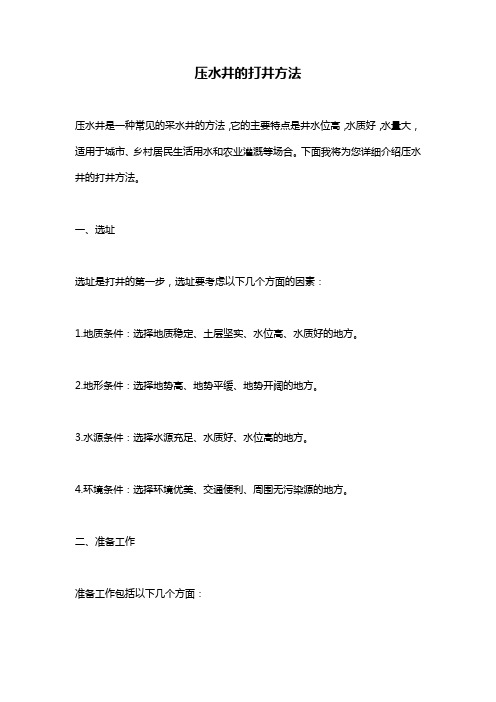 压水井的打井方法

压水井是一种常见的采水井的方法，它的主要特点是井水位高，水质好，水量大，适用于城市、乡村居民生活用水和农业灌溉等场合。下面我将为您详细介绍压水井的打井方法。

一、选址

选址是打井的第一步，选址要考虑以下几个方面的因素：

1.地质条件：选择地质稳定、土层坚实、水位高、水质好的地方。

2.地形条件：选择地势高、地势平缓、地势开阔的地方。

3.水源条件：选择水源充足、水质好、水位高的地方。

4.环境条件：选择环境优美、交通便利、周围无污染源的地方。

二、准备工作

准备工作包括以下几个方面：